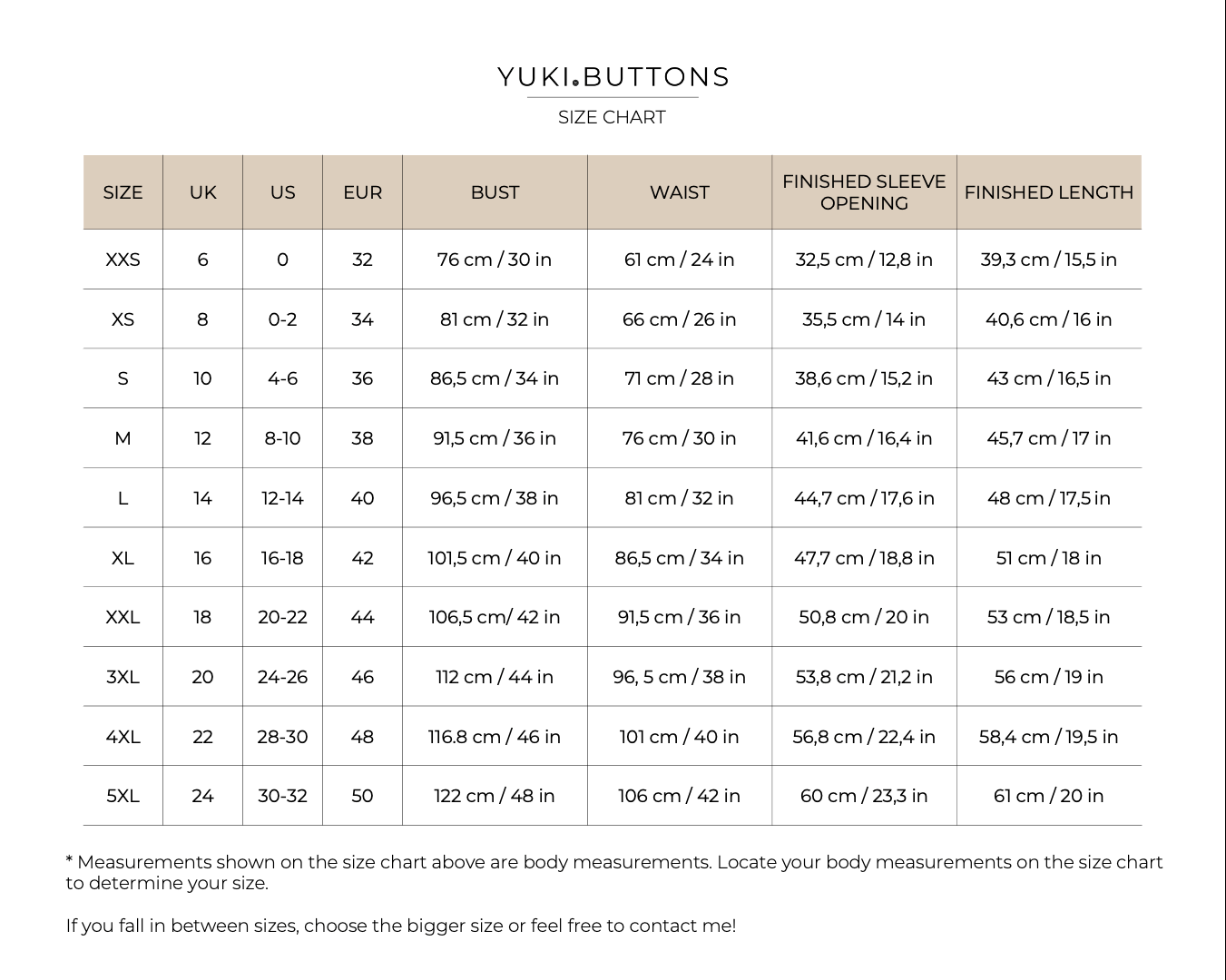 YUKI.BUTTONS

SIZE CHART

| SIZE | UK | US | EUR | BUST | WAIST | FINISHED SLEEVE OPENING | FINISHED LENGTH |
|---|---|---|---|---|---|---|---|
| XXS | 6 | 0 | 32 | 76 cm / 30 in | 61 cm / 24 in | 32,5 cm / 12,8 in | 39,3 cm / 15,5 in |
| XS | 8 | 0-2 | 34 | 81 cm / 32 in | 66 cm / 26 in | 35,5 cm / 14 in | 40,6 cm / 16 in |
| S | 10 | 4-6 | 36 | 86,5 cm / 34 in | 71 cm / 28 in | 38,6 cm / 15,2 in | 43 cm / 16,5 in |
| M | 12 | 8-10 | 38 | 91,5 cm / 36 in | 76 cm / 30 in | 41,6 cm / 16,4 in | 45,7 cm / 17 in |
| L | 14 | 12-14 | 40 | 96,5 cm / 38 in | 81 cm / 32 in | 44,7 cm / 17,6 in | 48 cm / 17,5 in |
| XL | 16 | 16-18 | 42 | 101,5 cm / 40 in | 86,5 cm / 34 in | 47,7 cm / 18,8 in | 51 cm / 18 in |
| XXL | 18 | 20-22 | 44 | 106,5 cm/ 42 in | 91,5 cm / 36 in | 50,8 cm / 20 in | 53 cm / 18,5 in |
| 3XL | 20 | 24-26 | 46 | 112 cm / 44 in | 96, 5 cm / 38 in | 53,8 cm / 21,2 in | 56 cm / 19 in |
| 4XL | 22 | 28-30 | 48 | 116.8 cm / 46 in | 101 cm / 40 in | 56,8 cm / 22,4 in | 58,4 cm / 19,5 in |
| 5XL | 24 | 30-32 | 50 | 122 cm / 48 in | 106 cm / 42 in | 60 cm / 23,3 in | 61 cm / 20 in |

* Measurements shown on the size chart above are body measurements. Locate your body measurements on the size chart to determine your size.

If you fall in between sizes, choose the bigger size or feel free to contact me!